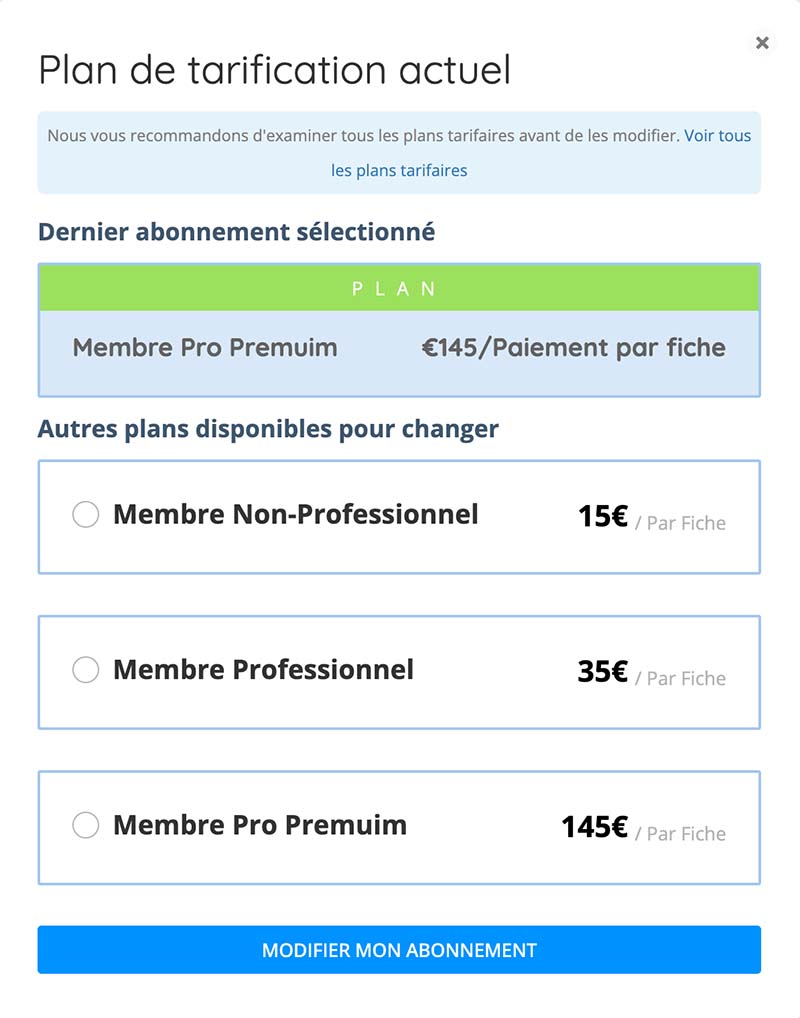 ×

Plan de tarification actuel

Nous vous recommandons d'examiner tous les plans tarifaires avant de les modifier. Voir tous les plans tarifaires

Dernier abonnement sélectionné

PLAN

Membre Pro Premuim €145/Paiement par fiche

Autres plans disponibles pour changer

Membre Non-Professionnel 15€ / Par Fiche

Membre Professionnel 35€ / Par Fiche

Membre Pro Premuim 145€ / Par Fiche

MODIFIER MON ABONNEMENT